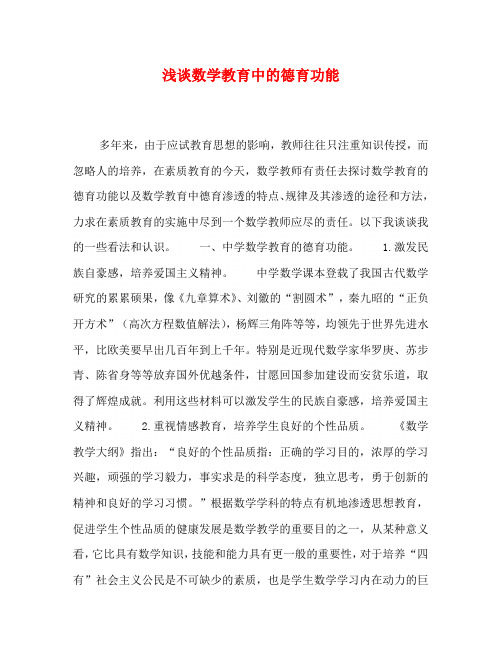 浅谈数学教育中的德育功能

多年来，由于应试教育思想的影响，教师往往只注重知识传授，而忽略人的培养，在素质教育的今天，数学教师有责任去探讨数学教育的德育功能以及数学教育中德育渗透的特点、规律及其渗透的途径和方法，力求在素质教育的实施中尽到一个数学教师应尽的责任。以下我谈谈我的一些看法和认识。　　一、中学数学教育的德育功能。　　1.激发民族自豪感，培养爱国主义精神。　　中学数学课本登载了我国古代数学研究的累累硕果，像《九章算术》、刘徽的“割圆术”，秦九昭的“正负开方术”（高次方程数值解法），杨辉三角阵等等，均领先于世界先进水平，比欧美要早出几百年到上千年。特别是近现代数学家华罗庚、苏步青、陈省身等等放弃国外优越条件，甘愿回国参加建设而安贫乐道，取得了辉煌成就。利用这些材料可以激发学生的民族自豪感，培养爱国主义精神。　　2.重视情感教育，培养学生良好的个性品质。　　《数学教学大纲》指出：“良好的个性品质指：正确的学习目的，浓厚的学习兴趣，顽强的学习毅力，事实求是的科学态度，独立思考，勇于创新的精神和良好的学习习惯。”根据数学学科的特点有机地渗透思想教育，促进学生个性品质的健康发展是数学教学的重要目的之一，从某种意义看，它比具有数学知识，技能和能力具有更一般的重要性，对于培养“四有”社会主义公民是不可缺少的素质，也是学生数学学习内在动力的巨